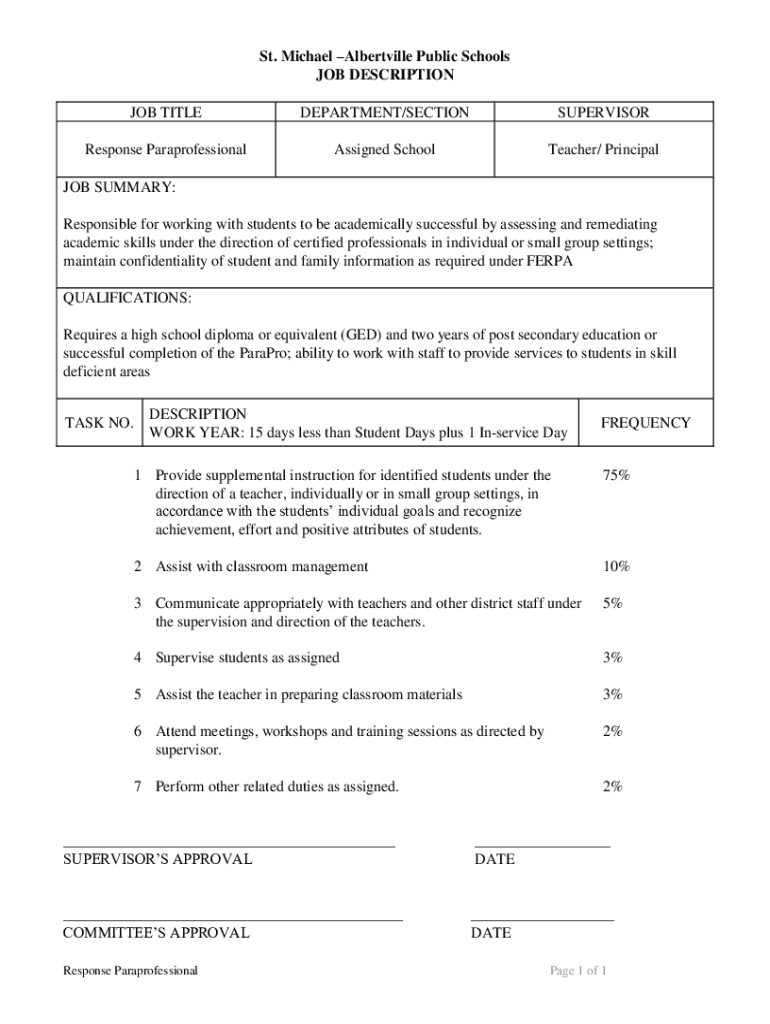 St. Michael –Albertville Public Schools
JOB DESCRIPTION

| JOB TITLE | DEPARTMENT/SECTION | SUPERVISOR |
|---|---|---|
| Response Paraprofessional | Assigned School | Teacher/ Principal |

JOB SUMMARY:

Responsible for working with students to be academically successful by assessing and remediating academic skills under the direction of certified professionals in individual or small group settings; maintain confidentiality of student and family information as required under FERPA

QUALIFICATIONS:

Requires a high school diploma or equivalent (GED) and two years of post secondary education or successful completion of the ParaPro; ability to work with staff to provide services to students in skill deficient areas

| TASK NO. | DESCRIPTION WORK YEAR: 15 days less than Student Days plus 1 In-service Day | FREQUENCY |
|---|---|---|
| 1 | Provide supplemental instruction for identified students under the direction of a teacher, individually or in small group settings, in accordance with the students' individual goals and recognize achievement, effort and positive attributes of students. | 75% |
| 2 | Assist with classroom management | 10% |
| 3 | Communicate appropriately with teachers and other district staff under the supervision and direction of the teachers. | 5% |
| 4 | Supervise students as assigned | 3% |
| 5 | Assist the teacher in preparing classroom materials | 3% |
| 6 | Attend meetings, workshops and training sessions as directed by supervisor. | 2% |
| 7 | Perform other related duties as assigned. | 2% |

SUPERVISOR'S APPROVAL DATE

COMMITTEE'S APPROVAL DATE

Response Paraprofessional Page 1 of 1